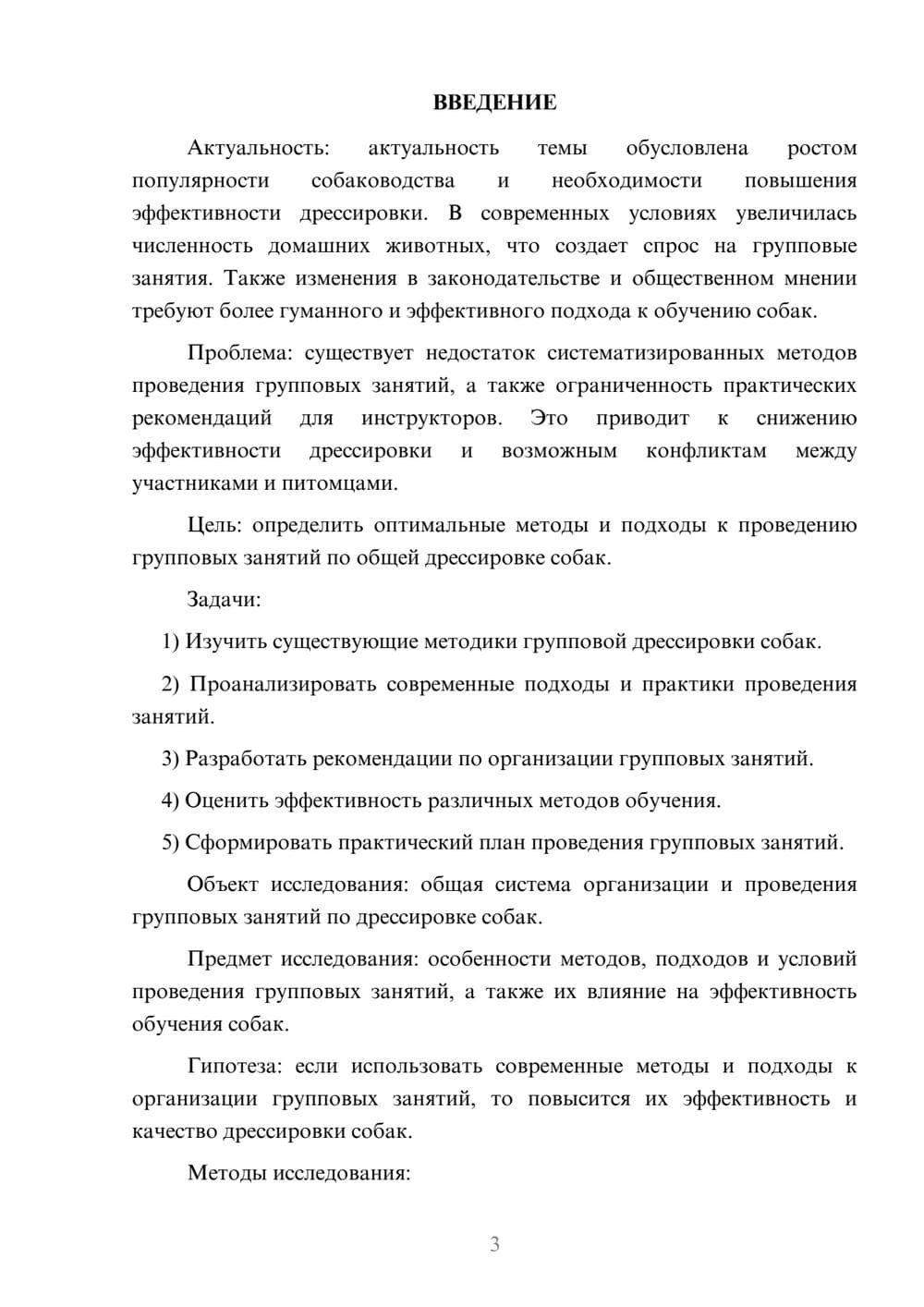 ВВЕДЕНИЕ

Актуальность: актуальность темы обусловлена ростом популярности собаководства и необходимости повышения эффективности дрессировки. В современных условиях увеличилась численность домашних животных, что создает спрос на групповые занятия. Также изменения в законодательстве и общественном мнении требуют более гуманного и эффективного подхода к обучению собак.

Проблема: существует недостаток систематизированных методов проведения групповых занятий, а также ограниченность практических рекомендаций для инструкторов. Это приводит к снижению эффективности дрессировки и возможным конфликтам между участниками и питомцами.

Цель: определить оптимальные методы и подходы к проведению групповых занятий по общей дрессировке собак.

Задачи:

1) Изучить существующие методики групповой дрессировки собак.

2) Проанализировать современные подходы и практики проведения занятий.

3) Разработать рекомендации по организации групповых занятий.

4) Оценить эффективность различных методов обучения.

5) Сформировать практический план проведения групповых занятий.

Объект исследования: общая система организации и проведения групповых занятий по дрессировке собак.

Предмет исследования: особенности методов, подходов и условий проведения групповых занятий, а также их влияние на эффективность обучения собак.

Гипотеза: если использовать современные методы и подходы к организации групповых занятий, то повысится их эффективность и качество дрессировки собак.

Методы исследования:

3